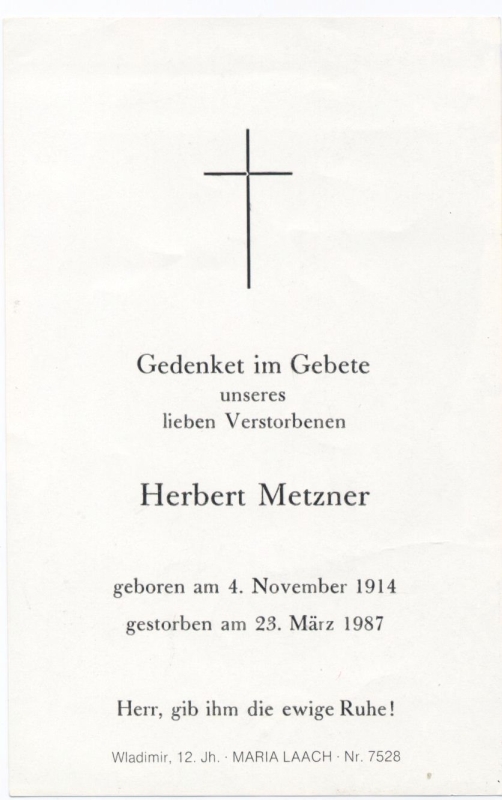 Gedenket im Gebete
unseres
lieben Verstorbenen

Herbert Metzner

geboren am 4. November 1914
gestorben am 23. März 1987

Herr, gib ihm die ewige Ruhe!

Wladimir, 12. Jh. · MARIA LAACH · Nr. 7528